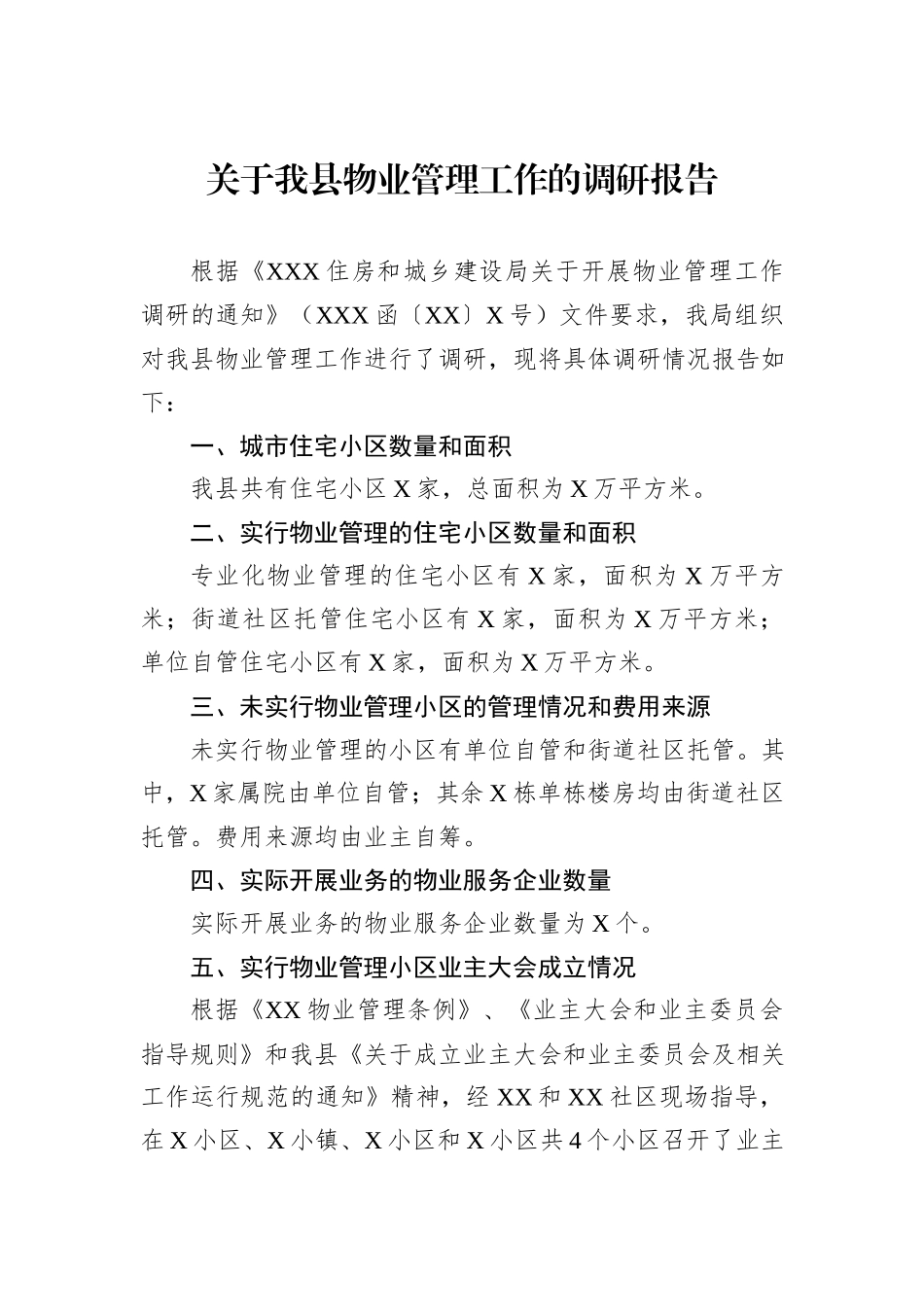 关于我县物业管理工作的调研报告

根据《XXX住房和城乡建设局关于开展物业管理工作调研的通知》（XXX函〔XX〕X号）文件要求，我局组织对我县物业管理工作进行了调研，现将具体调研情况报告如下：

一、城市住宅小区数量和面积

我县共有住宅小区X家，总面积为X万平方米。

二、实行物业管理的住宅小区数量和面积

专业化物业管理的住宅小区有X家，面积为X万平方米；街道社区托管住宅小区有X家，面积为X万平方米；单位自管住宅小区有X家，面积为X万平方米。

三、未实行物业管理小区的管理情况和费用来源

未实行物业管理的小区有单位自管和街道社区托管。其中，X家属院由单位自管；其余X栋单栋楼房均由街道社区托管。费用来源均由业主自筹。

四、实际开展业务的物业服务企业数量

实际开展业务的物业服务企业数量为X个。

五、实行物业管理小区业主大会成立情况

根据《XX物业管理条例》、《业主大会和业主委员会指导规则》和我县《关于成立业主大会和业主委员会及相关工作运行规范的通知》精神，经XX和XX社区现场指导，在X小区、X小镇、X小区和X小区共4个小区召开了业主